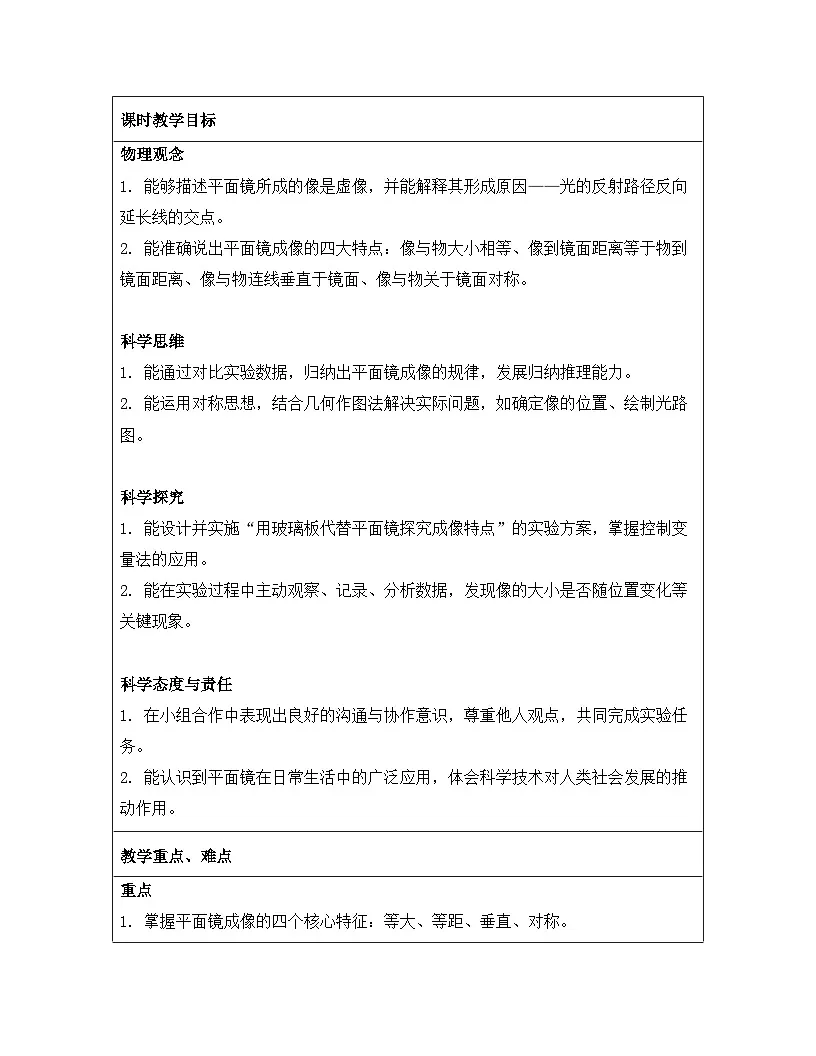 课时教学目标

物理观念
1. 能够描述平面镜所成的像是虚像，并能解释其形成原因——光的反射路径反向延长线的交点。
2. 能准确说出平面镜成像的四大特点：像与物大小相等、像到镜面距离等于物到镜面距离、像与物连线垂直于镜面、像与物关于镜面对称。

科学思维
1. 能通过对比实验数据，归纳出平面镜成像的规律，发展归纳推理能力。
2. 能运用对称思想，结合几何作图法解决实际问题，如确定像的位置、绘制光路图。

科学探究
1. 能设计并实施“用玻璃板代替平面镜探究成像特点”的实验方案，掌握控制变量法的应用。
2. 能在实验过程中主动观察、记录、分析数据，发现像的大小是否随位置变化等关键现象。

科学态度与责任
1. 在小组合作中表现出良好的沟通与协作意识，尊重他人观点，共同完成实验任务。
2. 能认识到平面镜在日常生活中的广泛应用，体会科学技术对人类社会发展的推动作用。

教学重点、难点

重点
1. 掌握平面镜成像的四个核心特征：等大、等距、垂直、对称。